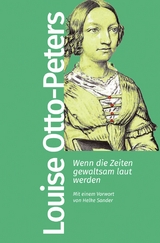 Louise Otto-Peters

Wenn die Zeiten gewaltsam laut werden

Mit einem Vorwort von Helke Sander